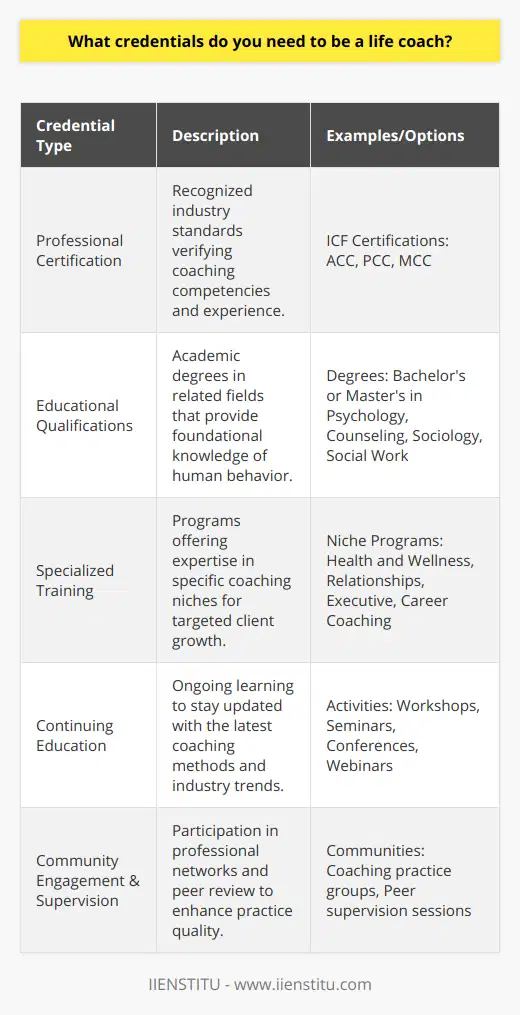 What credentials do you need to be a life coach?

| Credential Type | Description | Examples/Options |
|---|---|---|
| Professional Certification | Recognized industry standards verifying coaching competencies and experience. | ICF Certifications: ACC, PCC, MCC |
| Educational Qualifications | Academic degrees in related fields that provide foundational knowledge of human behavior. | Degrees: Bachelor's or Master's in Psychology, Counseling, Sociology, Social Work |
| Specialized Training | Programs offering expertise in specific coaching niches for targeted client growth. | Niche Programs: Health and Wellness, Relationships, Executive, Career Coaching |
| Continuing Education | Ongoing learning to stay updated with the latest coaching methods and industry trends. | Activities: Workshops, Seminars, Conferences, Webinars |
| Community Engagement & Supervision | Participation in professional networks and peer review to enhance practice quality. | Communities: Coaching practice groups, Peer supervision sessions |

IIENSTITU - www.iienstitu.com